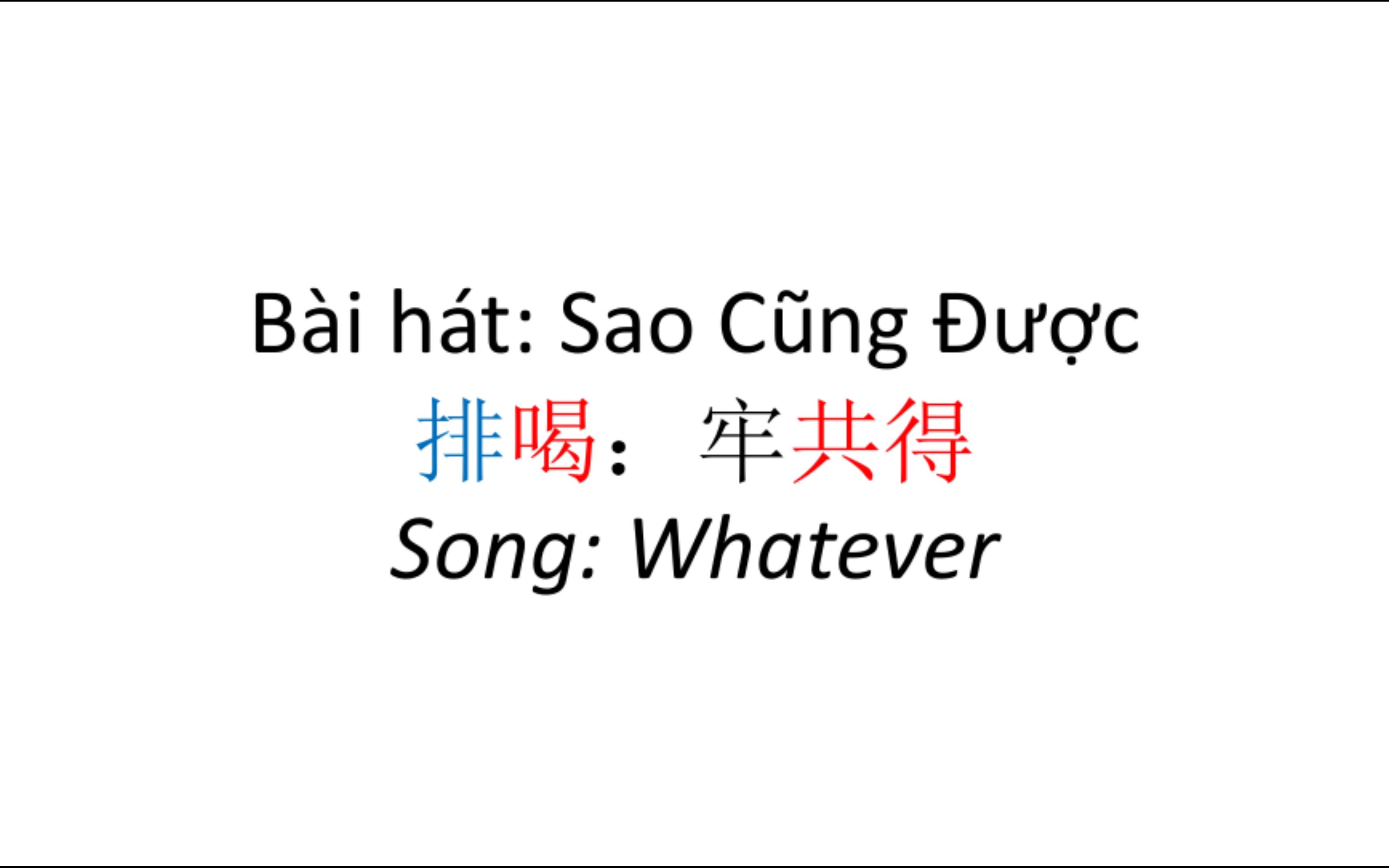 Bài hát: Sao Cũng Được

排喝：牢共得

Song: Whatever